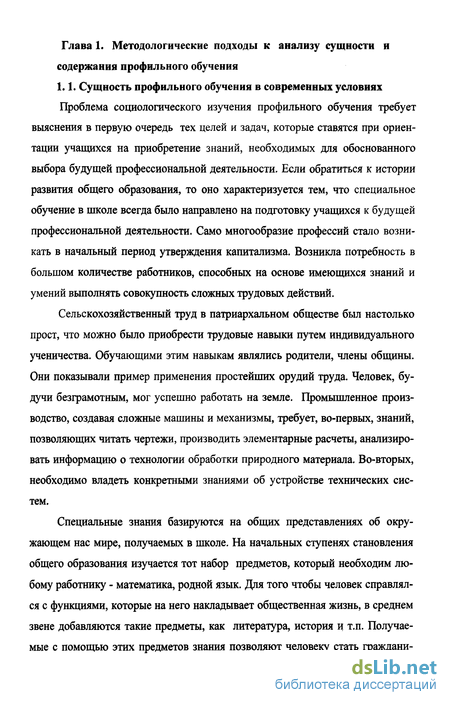 Глава 1. Методологические подходы к анализу сущности и содержания профильного обучения

1. 1. Сущность профильного обучения в современных условиях

Проблема социологического изучения профильного обучения требует выяснения в первую очередь тех целей и задач, которые ставятся при ориентации учащихся на приобретение знаний, необходимых для обоснованного выбора будущей профессиональной деятельности. Если обратиться к истории развития общего образования, то оно характеризуется тем, что специальное обучение в школе всегда было направлено на подготовку учащихся к будущей профессиональной деятельности. Само многообразие профессий стало возникать в начальный период утверждения капитализма. Возникла потребность в большом количестве работников, способных на основе имеющихся знаний и умений выполнять совокупность сложных трудовых действий.

Сельскохозяйственный труд в патриархальном обществе был настолько прост, что можно было приобрести трудовые навыки путем индивидуального ученичества. Обучающими этим навыкам являлись родители, члены общины. Они показывали пример применения простейших орудий труда. Человек, будучи безграмотным, мог успешно работать на земле. Промышленное производство, создавая сложные машины и механизмы, требует, во-первых, знаний, позволяющих читать чертежи, производить элементарные расчеты, анализировать информацию о технологии обработки природного материала. Во-вторых, необходимо владеть конкретными знаниями об устройстве технических систем.

Специальные знания базируются на общих представлениях об окружающем нас мире, получаемых в школе. На начальных ступенях становления общего образования изучается тот набор предметов, который необходим любому работнику - математика, родной язык. Для того чтобы человек справлялся с функциями, которые на него накладывает общественная жизнь, в среднем звене добавляются такие предметы, как литература, история и т.п. Получаемые с помощью этих предметов знания позволяют человеку стать граждани-

dsLib.net
библиотека диссертаций